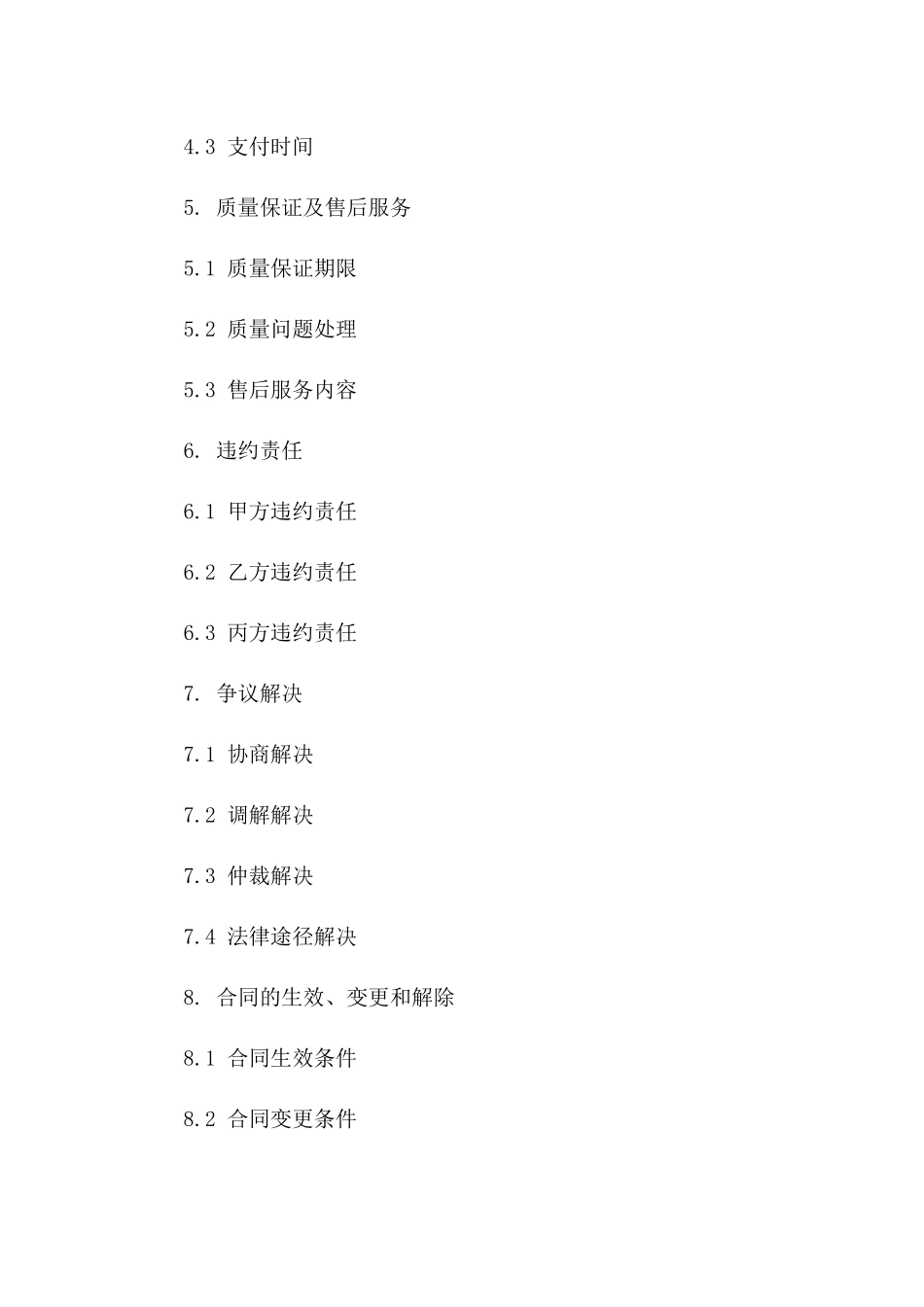 4.3 支付时间

5. 质量保证及售后服务

5.1 质量保证期限

5.2 质量问题处理

5.3 售后服务内容

6. 违约责任

6.1 甲方违约责任

6.2 乙方违约责任

6.3 丙方违约责任

7. 争议解决

7.1 协商解决

7.2 调解解决

7.3 仲裁解决

7.4 法律途径解决

8. 合同的生效、变更和解除

8.1 合同生效条件

8.2 合同变更条件